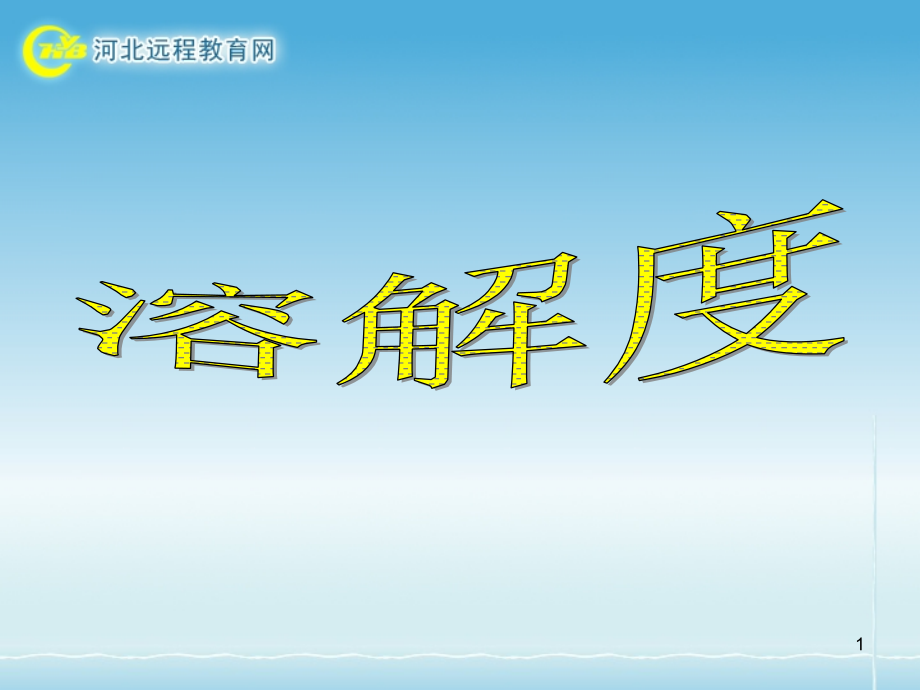 河北远程教育网

溶解度

1